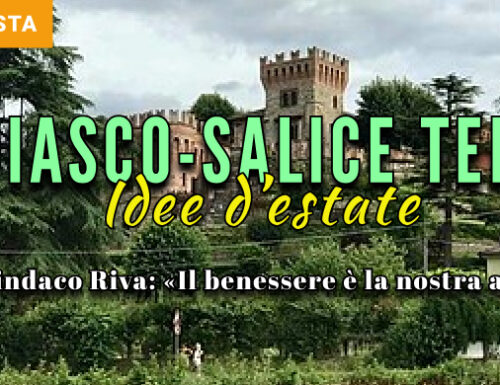 STA

IASCO-SALICE TE

Idee d'estate

indaco Riva: «Il benessere è la nostra a